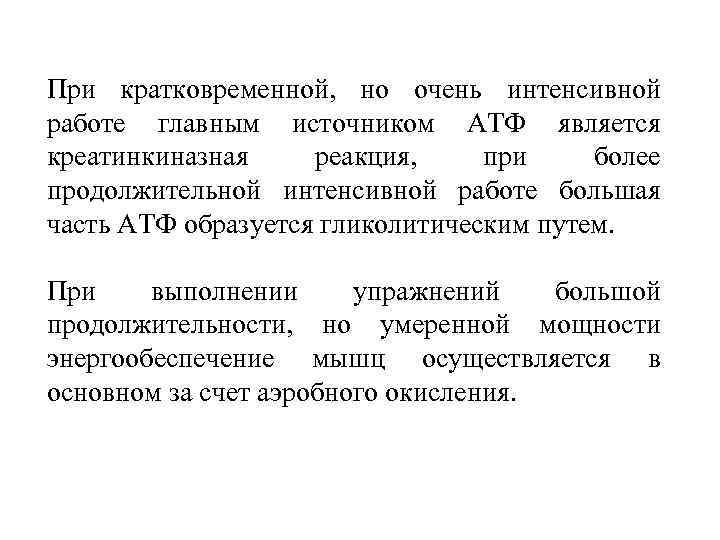 При кратковременной, но очень интенсивной работе главным источником АТФ является креатинкиназная реакция, при более продолжительной интенсивной работе большая часть АТФ образуется гликолитическим путем.

При выполнении упражнений большой продолжительности, но умеренной мощности энергообеспечение мышц осуществляется в основном за счет аэробного окисления.